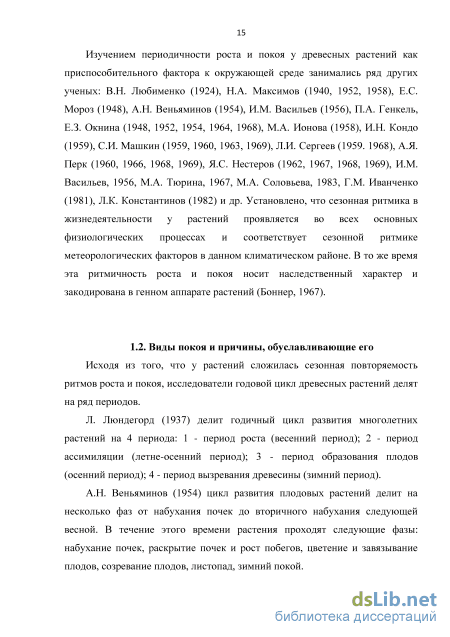 15

Изучением периодичности роста и покоя у древесных растений как приспособительного фактора к окружающей среде занимались ряд других ученых: В.Н. Любименко (1924), Н.А. Максимов (1940, 1952, 1958), Е.С. Мороз (1948), А.Н. Веньяминов (1954), И.М. Васильев (1956), П.А. Генкель, Е.З. Окнина (1948, 1952, 1954, 1964, 1968), М.А. Ионова (1958), И.Н. Кондо (1959), С.И. Машкин (1959, 1960, 1963, 1969), Л.И. Сергеев (1959. 1968), А.Я. Перк (1960, 1966, 1968, 1969), Я.С. Нестеров (1962, 1967, 1968, 1969), И.М. Васильев, 1956, М.А. Тюрина, 1967, М.А. Соловьева, 1983, Г.М. Иванченко (1981), Л.К. Константинов (1982) и др. Установлено, что сезонная ритмика в жизнедеятельности у растений проявляется во всех основных физиологических процессах и соответствует сезонной ритмике метеорологических факторов в данном климатическом районе. В то же время эта ритмичность роста и покоя носит наследственный характер и закодирована в генном аппарате растений (Боннер, 1967).

1.2. Виды покоя и причины, обуславливающие его

Исходя из того, что у растений сложилась сезонная повторяемость ритмов роста и покоя, исследователи годовой цикл древесных растений делят на ряд периодов.

Л. Люндегорд (1937) делит годичный цикл развития многолетних растений на 4 периода: 1 - период роста (весенний период); 2 - период ассимиляции (летне-осенний период); 3 - период образования плодов (осенний период); 4 - период вызревания древесины (зимний период).

А.Н. Веньяминов (1954) цикл развития плодовых растений делит на несколько фаз от набухания почек до вторичного набухания следующей весной. В течение этого времени растения проходят следующие фазы: набухание почек, раскрытие почек и рост побегов, цветение и завязывание плодов, созревание плодов, листопад, зимний покой.

dsLib.net
библиотека диссертаций